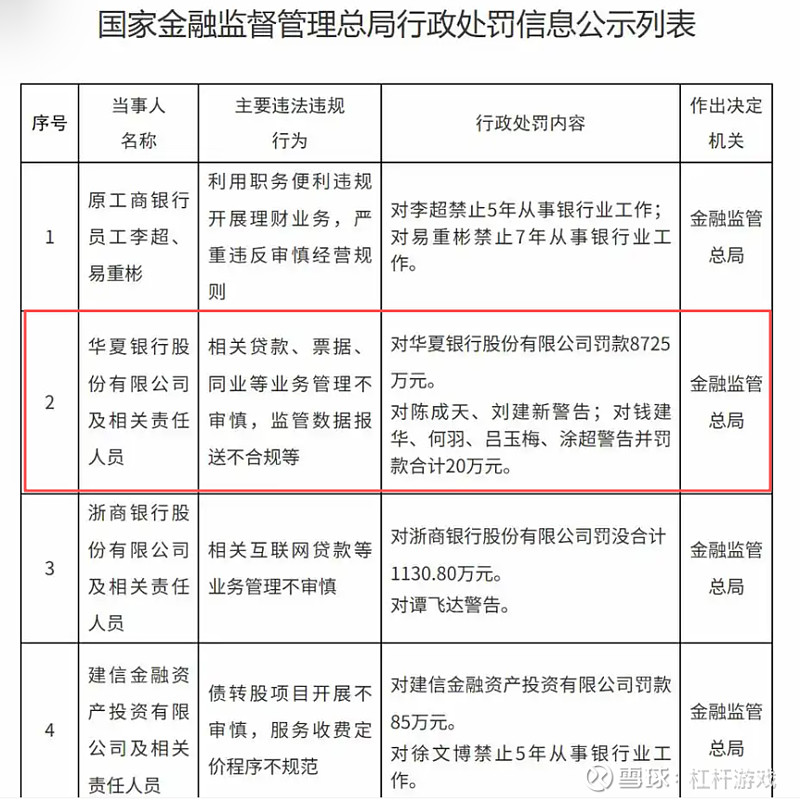 国家金融监督管理总局行政处罚信息公示列表

| 序号 | 当事人名称 | 主要违法违规行为 | 行政处罚内容 | 作出决定机关 |
|---|---|---|---|---|
| 1 | 原工商银行员工李超、易重彬 | 利用职务便利违规开展理财业务，严重违反审慎经营规则 | 对李超禁止5年从事银行业工作；对易重彬禁止7年从事银行业工作。 | 金融监管总局 |
| 2 | 华夏银行股份有限公司及相关责任人员 | 相关贷款、票据、同业等业务管理不审慎，监管数据报送不合规等 | 对华夏银行股份有限公司罚款8725万元。对陈成天、刘建新警告；对钱建华、何羽、吕玉梅、涂超警告并罚款合计20万元。 | 金融监管总局 |
| 3 | 浙商银行股份有限公司及相关责任人员 | 相关互联网贷款等业务管理不审慎 | 对浙商银行股份有限公司罚没合计1130.80万元。对谭飞达警告。 | 金融监管总局 |
| 4 | 建信金融资产投资有限公司及相关责任人员 | 债转股项目开展不审慎，服务收费定价程序不规范 | 对建信金融资产投资有限公司罚款85万元。对徐文博禁止5年从事银行业工作。 | 金融监管总局 |

雪球：杠杆游戏